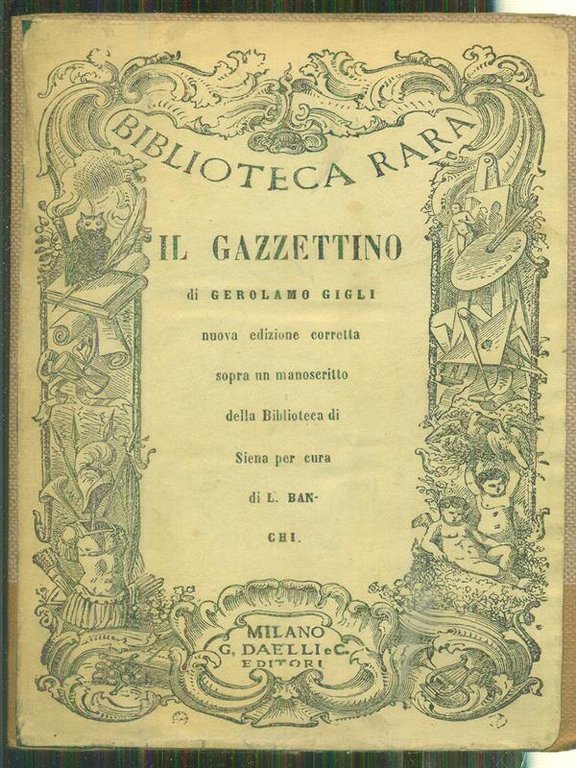 BIBLIOTECA RARA

IL GAZZETTINO

di GEROLAMO GIGLI

nuova edizione corretta sopra un manoscritto della Biblioteca di Siena per cura di L. BANCHI.

MILANO
G. DAELLI e C.
EDITORI